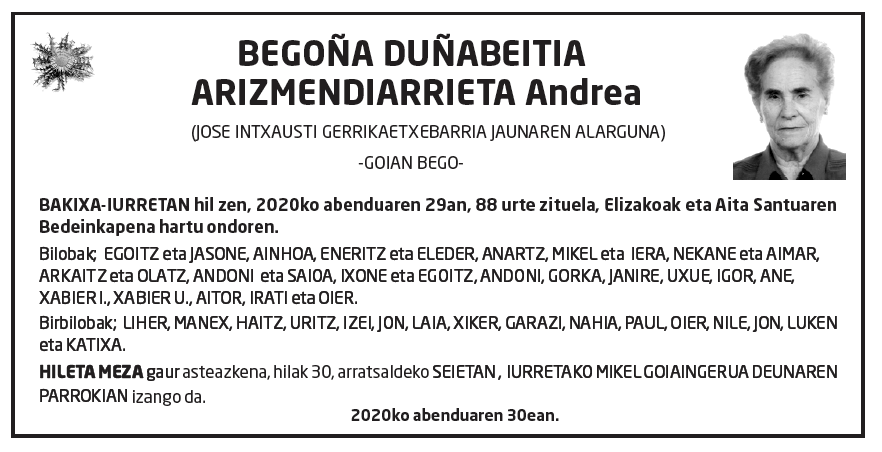 BEGOÑA DUÑABEITIA ARIZMENDIARRIETA Andrea

(JOSE INTXAUSTI GERRIKAETXEBARRIA JAUNAREN ALARGUNA)

-GOIAN BEGO-

BAKIXA-IURRETAN hil zen, 2020ko abenduaren 29an, 88 urte zituela, Elizakoak eta Aita Santuaren Bedeinkapena hartu ondoren.

Bilobak; EGOITZ eta JASONE, AINHOA, ENERITZ eta ELEDER, ANARTZ, MIKEL eta IERA, NEKANE eta AIMAR, ARKAITZ eta OLATZ, ANDONI eta SAIOA, IXONE eta EGOITZ, ANDONI, GORKA, JANIRE, UXUE, IGOR, ANE, XABIER I., XABIER U., AITOR, IRATI eta OIER.

Birbilobak; LIHER, MANEX, HAITZ, URITZ, IZEI, JON, LAIA, XIKER, GARAZI, NAHIA, PAUL, OIER, NILE, JON, LUKEN eta KATIXA.

HILETA MEZA gaur asteazkena, hilak 30, arratsaldeko SEIETAN, IURRETAKO MIKEL GOIAINGERUA DEUNAREN PARROKIAN izango da.

2020ko abenduaren 30ean.